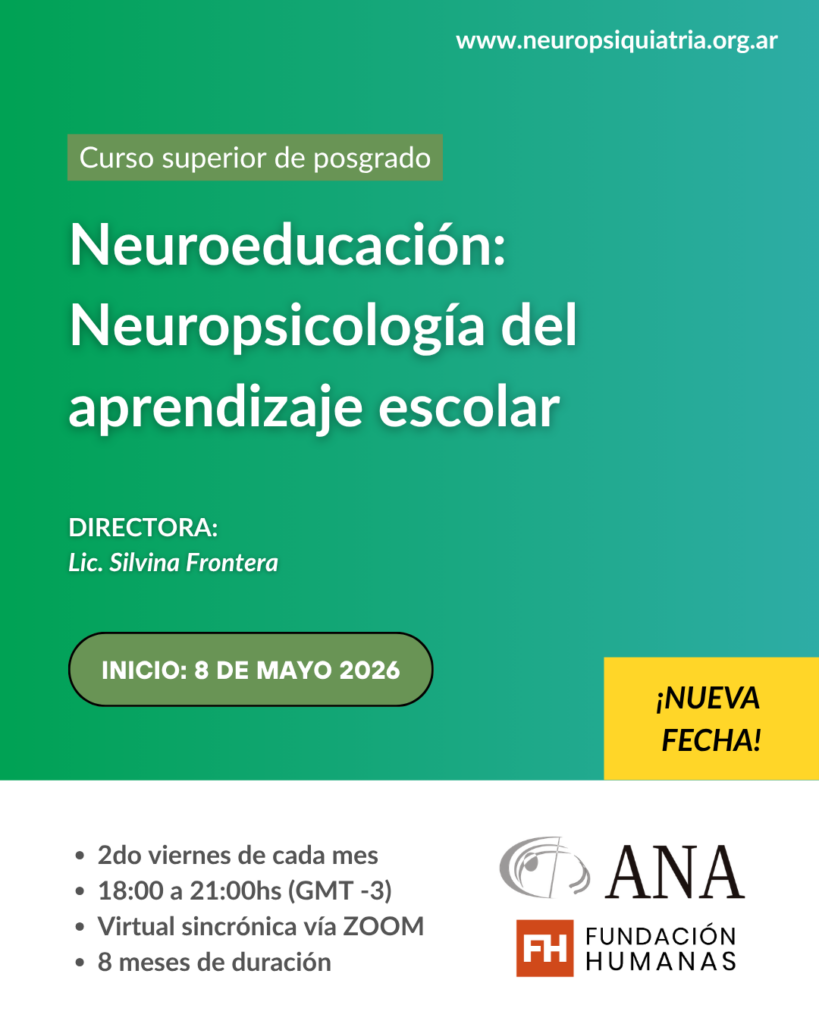 www.neuropsiquiatria.org.ar

Curso superior de posgrado

Neuroeducación: Neuropsicología del aprendizaje escolar

DIRECTORA:
Lic. Silvina Frontera

INICIO: 8 DE MAYO 2026

¡NUEVA FECHA!

- 2do viernes de cada mes
- 18:00 a 21:00hs (GMT -3)
- Virtual sincrónica vía ZOOM
- 8 meses de duración

ANA

FH FUNDACIÓN HUMANAS